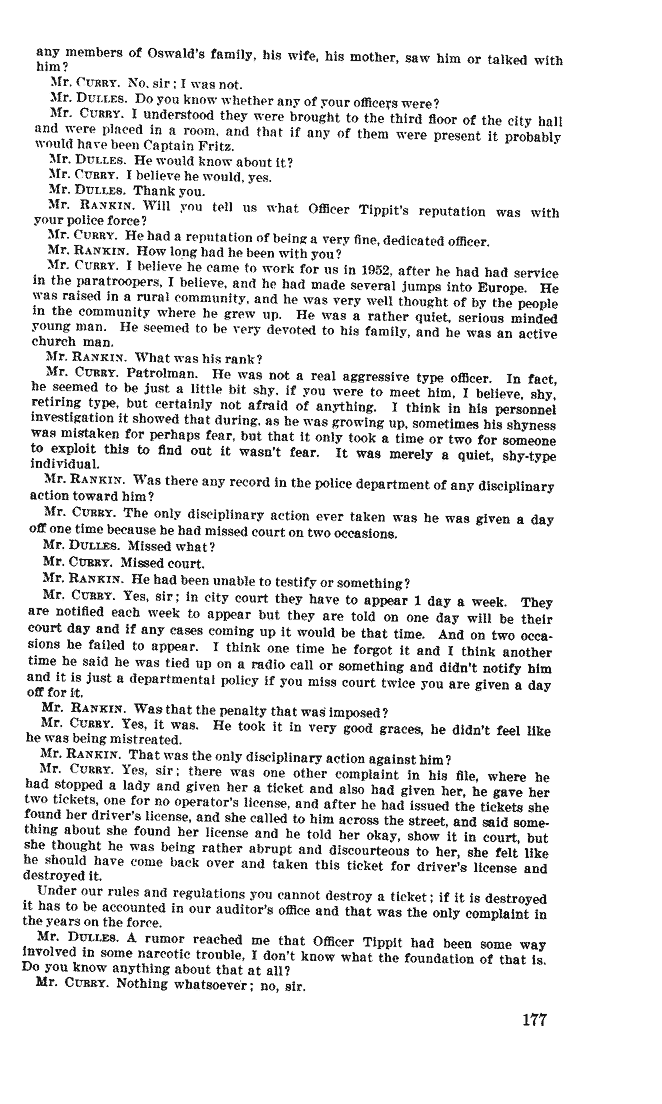 any members of Oswald's family, his wife, his mother, saw him or talked with him?

Mr. CURRY. No, sir; I was not.

Mr. DULLES. Do you know whether any of your officers were?

Mr. CURRY. I understood they were brought to the third floor of the city hall and were placed in a room, and that if any of them were present it probably would have been Captain Fritz.

Mr. DULLES. He would know about it?

Mr. CURRY. I believe he would, yes.

Mr. DULLES. Thank you.

Mr. RANKIN. Will you tell us what Officer Tippit's reputation was with your police force?

Mr. CURRY. He had a reputation of being a very fine, dedicated officer.

Mr. RANKIN. How long had he been with you?

Mr. CURRY. I believe he came to work for us in 1952, after he had had service in the paratroopers, I believe, and he had made several jumps into Europe. He was raised in a rural community, and he was very well thought of by the people in the community where he grew up. He was a rather quiet, serious minded young man. He seemed to be very devoted to his family, and he was an active church man.

Mr. RANKIN. What was his rank?

Mr. CURRY. Patrolman. He was not a real aggressive type officer. In fact, he seemed to be just a little bit shy, if you were to meet him, I believe, shy, retiring type, but certainly not afraid of anything. I think in his personnel investigation it showed that during, as he was growing up, sometimes his shyness was mistaken for perhaps fear, but that it only took a time or two for someone to exploit this to find out it wasn't fear. It was merely a quiet, shy-type individual.

Mr. RANKIN. Was there any record in the police department of any disciplinary action toward him?

Mr. CURRY. The only disciplinary action ever taken was he was given a day off one time because he had missed court on two occasions.

Mr. DULLES. Missed what?

Mr. CURRY. Missed court.

Mr. RANKIN. He had been unable to testify or something?

Mr. CURRY. Yes, sir; in city court they have to appear 1 day a week. They are notified each week to appear but they are told on one day will be their court day and if any cases coming up it would be that time. And on two occasions he failed to appear. I think one time he forgot it and I think another time he said he was tied up on a radio call or something and didn't notify him and it is just a departmental policy if you miss court twice you are given a day off for it.

Mr. RANKIN. Was that the penalty that was imposed?

Mr. CURRY. Yes, it was. He took it in very good graces, he didn't feel like he was being mistreated.

Mr. RANKIN. That was the only disciplinary action against him?

Mr. CURRY. Yes, sir; there was one other complaint in his file, where he had stopped a lady and given her a ticket and also had given her, he gave her two tickets, one for no operator's license, and after he had issued the tickets she found her driver's license, and she called to him across the street, and said something about she found her license and he told her okay, show it in court, but she thought he was being rather abrupt and discourteous to her, she felt like he should have come back over and taken this ticket for driver's license and destroyed it.

Under our rules and regulations you cannot destroy a ticket; if it is destroyed it has to be accounted in our auditor's office and that was the only complaint in the years on the force.

Mr. DULLES. A rumor reached me that Officer Tippit had been some way involved in some narcotic trouble, I don't know what the foundation of that is. Do you know anything about that at all?

Mr. CURRY. Nothing whatsoever; no, sir.

177